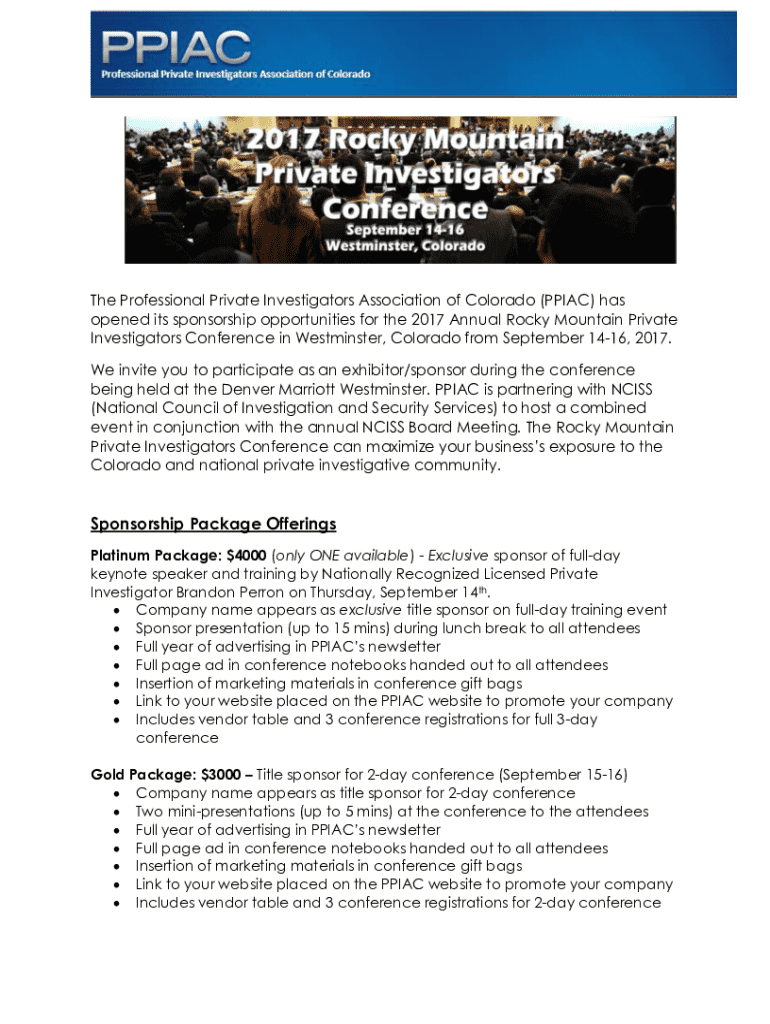 PPIAC
Professional Private Investigators Association of Colorado

2017 Rocky Mountain Private Investigators Conference
September 14-16
Westminster, Colorado

The Professional Private Investigators Association of Colorado (PPIAC) has opened its sponsorship opportunities for the 2017 Annual Rocky Mountain Private Investigators Conference in Westminster, Colorado from September 14-16, 2017.

We invite you to participate as an exhibitor/sponsor during the conference being held at the Denver Marriott Westminster. PPIAC is partnering with NCISS (National Council of Investigation and Security Services) to host a combined event in conjunction with the annual NCISS Board Meeting. The Rocky Mountain Private Investigators Conference can maximize your business's exposure to the Colorado and national private investigative community.

Sponsorship Package Offerings

Platinum Package: $4000 (only ONE available) - Exclusive sponsor of full-day keynote speaker and training by Nationally Recognized Licensed Private Investigator Brandon Perron on Thursday, September 14th.
• Company name appears as exclusive title sponsor on full-day training event
• Sponsor presentation (up to 15 mins) during lunch break to all attendees
• Full year of advertising in PPIAC's newsletter
• Full page ad in conference notebooks handed out to all attendees
• Insertion of marketing materials in conference gift bags
• Link to your website placed on the PPIAC website to promote your company
• Includes vendor table and 3 conference registrations for full 3-day conference

Gold Package: $3000 – Title sponsor for 2-day conference (September 15-16)
• Company name appears as title sponsor for 2-day conference
• Two mini-presentations (up to 5 mins) at the conference to the attendees
• Full year of advertising in PPIAC's newsletter
• Full page ad in conference notebooks handed out to all attendees
• Insertion of marketing materials in conference gift bags
• Link to your website placed on the PPIAC website to promote your company
• Includes vendor table and 3 conference registrations for 2-day conference